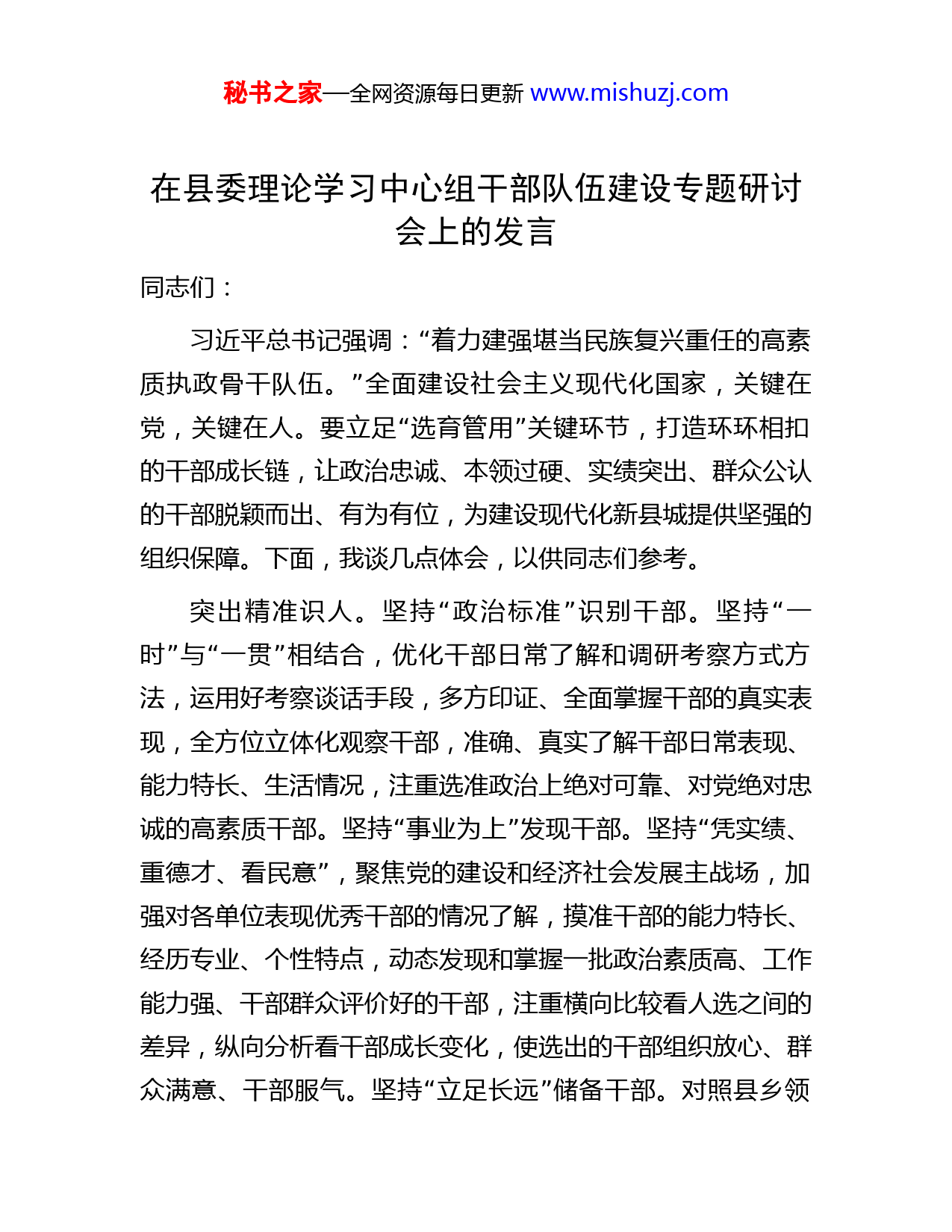 秘书之家—全网资源每日更新 www.mishuzj.com

在县委理论学习中心组干部队伍建设专题研讨会上的发言

同志们：

习近平总书记强调：“着力建强堪当民族复兴重任的高素质执政骨干队伍。”全面建设社会主义现代化国家，关键在党，关键在人。要立足“选育管用”关键环节，打造环环相扣的干部成长链，让政治忠诚、本领过硬、实绩突出、群众公认的干部脱颖而出、有为有位，为建设现代化新县城提供坚强的组织保障。下面，我谈几点体会，以供同志们参考。

突出精准识人。坚持“政治标准”识别干部。坚持“一时”与“一贯”相结合，优化干部日常了解和调研考察方式方法，运用好考察谈话手段，多方印证、全面掌握干部的真实表现，全方位立体化观察干部，准确、真实了解干部日常表现、能力特长、生活情况，注重选准政治上绝对可靠、对党绝对忠诚的高素质干部。坚持“事业为上”发现干部。坚持“凭实绩、重德才、看民意”，聚焦党的建设和经济社会发展主战场，加强对各单位表现优秀干部的情况了解，摸准干部的能力特长、经历专业、个性特点，动态发现和掌握一批政治素质高、工作能力强、干部群众评价好的干部，注重横向比较看人选之间的差异，纵向分析看干部成长变化，使选出的干部组织放心、群众满意、干部服气。坚持“立足长远”储备干部。对照县乡领